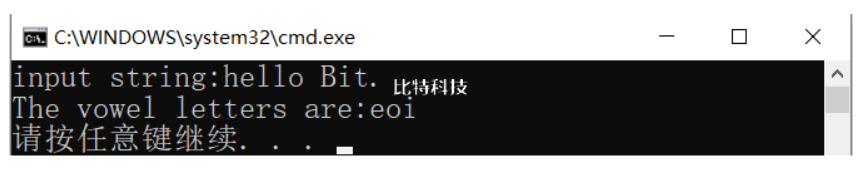 C:\WINDOWS\system32\cmd.exe

input string:hello Bit. 比特科技
The vowel letters are:eoi
请按任意键继续. . .